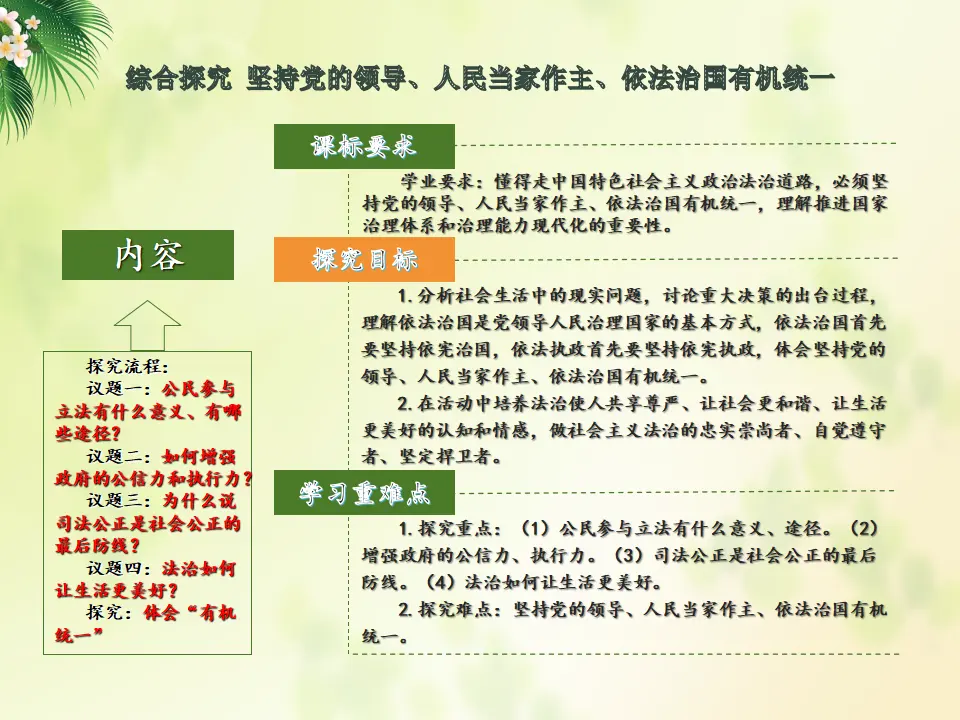 综合探究 坚持党的领导、人民当家作主、依法治国有机统一

内容

探究流程：
议题一：公民参与立法有什么意义、有哪些途径？
议题二：如何增强政府的公信力和执行力？
议题三：为什么说司法公正是社会公正的最后防线？
议题四：法治如何让生活更美好？
探究：体会“有机统一”

课标要求

学业要求：懂得走中国特色社会主义政治法治道路，必须坚持党的领导、人民当家作主、依法治国有机统一，理解推进国家治理体系和治理能力现代化的重要性。

探究目标

1. 分析社会生活中的现实问题，讨论重大决策的出台过程，理解依法治国是党领导人民治理国家的基本方式，依法治国首先要坚持依宪治国，依法执政首先要坚持依宪执政，体会坚持党的领导、人民当家作主、依法治国有机统一。

2. 在活动中培养法治使人共享尊严、让社会更和谐、让生活更美好的认知和情感，做社会主义法治的忠实崇尚者、自觉遵守者、坚定捍卫者。

学习重难点

1. 探究重点：（1）公民参与立法有什么意义、途径。（2）增强政府的公信力、执行力。（3）司法公正是社会公正的最后防线。（4）法治如何让生活更美好。

2. 探究难点：坚持党的领导、人民当家作主、依法治国有机统一。